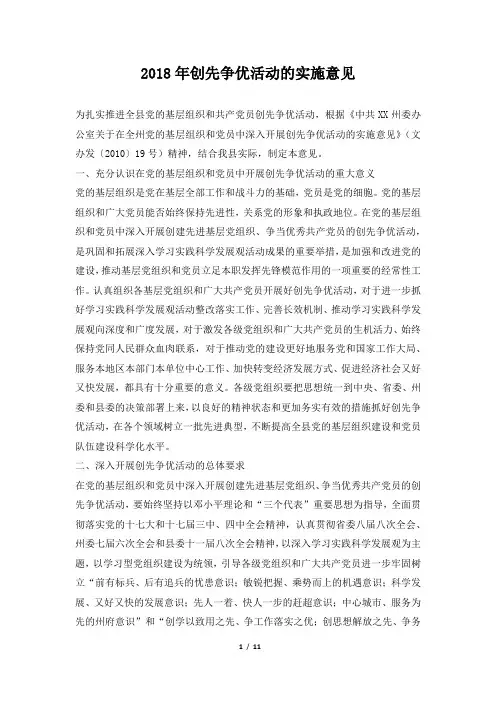 2018年创先争优活动的实施意见

为扎实推进全县党的基层组织和共产党员创先争优活动，根据《中共XX州委办公室关于在全州党的基层组织和党员中深入开展创先争优活动的实施意见》（文办发〔2010〕19号）精神，结合我县实际，制定本意见。

一、充分认识在党的基层组织和党员中开展创先争优活动的重大意义

党的基层组织是党在基层全部工作和战斗力的基础，党员是党的细胞。党的基层组织和广大党员能否始终保持先进性，关系党的形象和执政地位。在党的基层组织和党员中深入开展创建先进基层党组织、争当优秀共产党员的创先争优活动，是巩固和拓展深入学习实践科学发展观活动成果的重要举措，是加强和改进党的建设，推动基层党组织和党员立足本职发挥先锋模范作用的一项重要的经常性工作。认真组织各基层党组织和广大共产党员开展好创先争优活动，对于进一步抓好学习实践科学发展观活动整改落实工作、完善长效机制、推动学习实践科学发展观向深度和广度发展，对于激发各级党组织和广大共产党员的生机活力、始终保持党同人民群众血肉联系，对于推动党的建设更好地服务党和国家工作大局、服务本地区本部门本单位中心工作、加快转变经济发展方式、促进经济社会又好又快发展，都具有十分重要的意义。各级党组织要把思想统一到中央、省委、州委和县委的决策部署上来，以良好的精神状态和更加务实有效的措施抓好创先争优活动，在各个领域树立一批先进典型，不断提高全县党的基层组织建设和党员队伍建设科学化水平。

二、深入开展创先争优活动的总体要求

在党的基层组织和党员中深入开展创建先进基层党组织、争当优秀共产党员的创先争优活动，要始终坚持以邓小平理论和“三个代表”重要思想为指导，全面贯彻落实党的十七大和十七届三中、四中全会精神，认真贯彻省委八届八次全会、州委七届六次全会和县委十一届八次全会精神，以深入学习实践科学发展观为主题，以学习型党组织建设为统领，引导各级党组织和广大共产党员进一步牢固树立“前有标兵、后有追兵的忧患意识；敏锐把握、乘势而上的机遇意识；科学发展、又好又快的发展意识；先人一着、快人一步的赶超意识；中心城市、服务为先的州府意识”和“创学以致用之先、争工作落实之优；创思想解放之先、争务

1 / 11